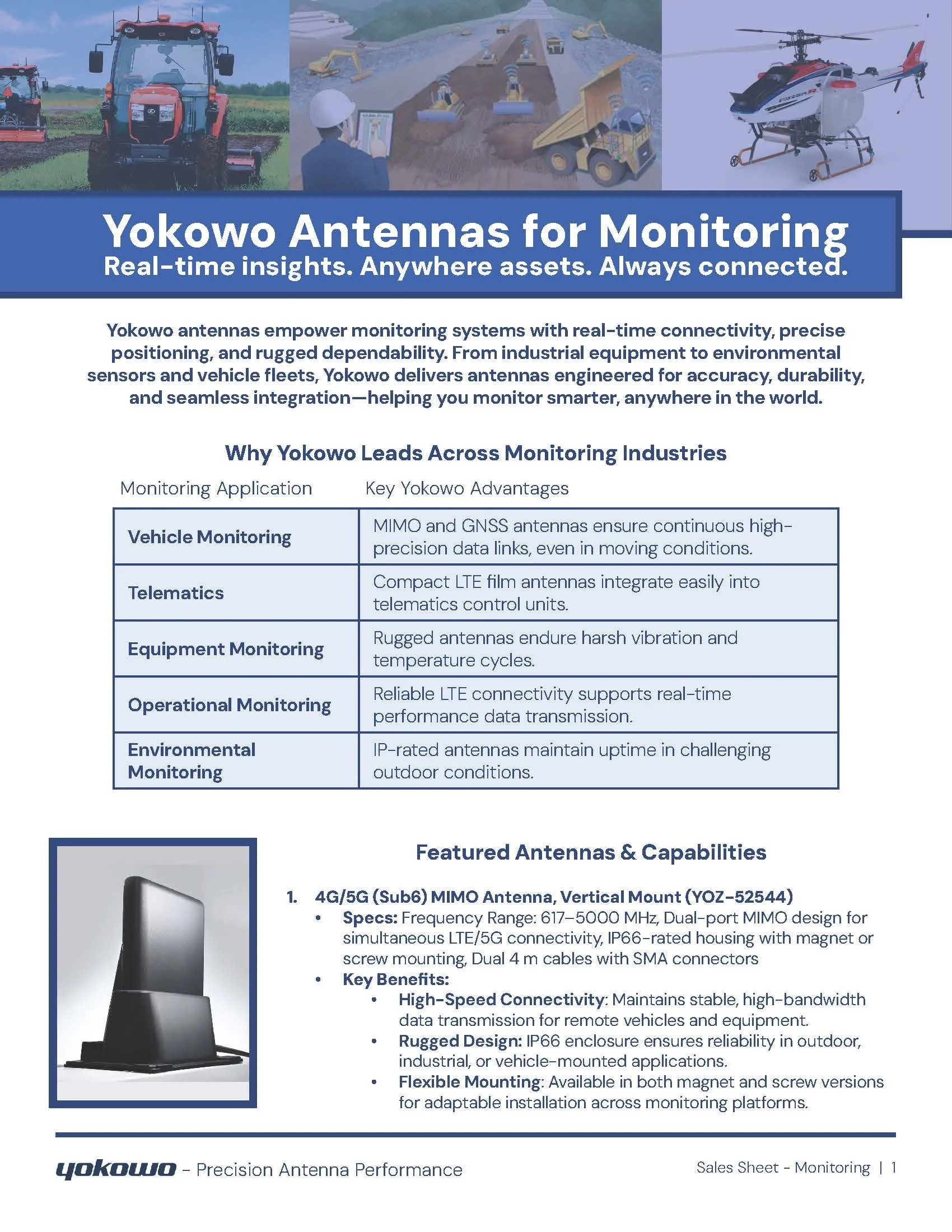 Yokowo Antennas for Monitoring
Real-time insights. Anywhere assets. Always connected.

Yokowo antennas empower monitoring systems with real-time connectivity, precise positioning, and rugged dependability. From industrial equipment to environmental sensors and vehicle fleets, Yokowo delivers antennas engineered for accuracy, durability, and seamless integration—helping you monitor smarter, anywhere in the world.

Why Yokowo Leads Across Monitoring Industries

| Monitoring Application | Key Yokowo Advantages |
|---|---|
| Vehicle Monitoring | MIMO and GNSS antennas ensure continuous high-precision data links, even in moving conditions. |
| Telematics | Compact LTE film antennas integrate easily into telematics control units. |
| Equipment Monitoring | Rugged antennas endure harsh vibration and temperature cycles. |
| Operational Monitoring | Reliable LTE connectivity supports real-time performance data transmission. |
| Environmental Monitoring | IP-rated antennas maintain uptime in challenging outdoor conditions. |

Featured Antennas & Capabilities

1. 4G/5G (Sub6) MIMO Antenna, Vertical Mount (YOZ-52544)
• Specs: Frequency Range: 617–5000 MHz, Dual-port MIMO design for simultaneous LTE/5G connectivity, IP66-rated housing with magnet or screw mounting, Dual 4 m cables with SMA connectors
• Key Benefits:
• High-Speed Connectivity: Maintains stable, high-bandwidth data transmission for remote vehicles and equipment.
• Rugged Design: IP66 enclosure ensures reliability in outdoor, industrial, or vehicle-mounted applications.
• Flexible Mounting: Available in both magnet and screw versions for adaptable installation across monitoring platforms.

yokowo - Precision Antenna Performance
Sales Sheet - Monitoring | 1